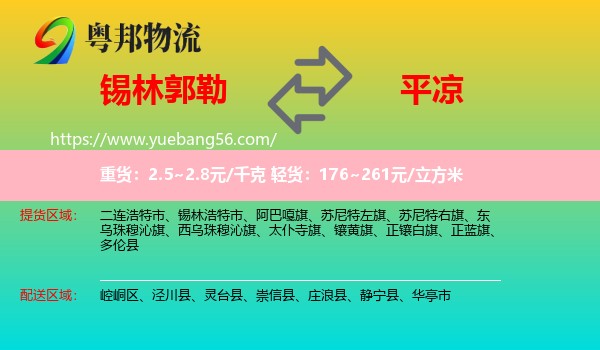 粤邦物流

锡林郭勒

平凉

https://www.yuebang56.com/

重货：2.5~2.8元/千克 轻货：176~261元/立方米

提货区域：
二连浩特市、锡林浩特市、阿巴嘎旗、苏尼特左旗、苏尼特右旗、东乌珠穆沁旗、西乌珠穆沁旗、太仆寺旗、镶黄旗、正镶白旗、正蓝旗、多伦县

配送区域：
崆峒区、泾川县、灵台县、崇信县、庄浪县、静宁县、华亭市